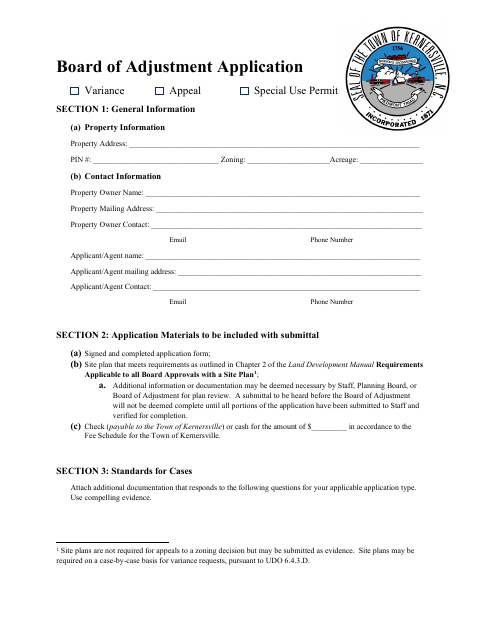 Board of Adjustment Application

☐ Variance ☐ Appeal ☐ Special Use Permit

SEAL OF THE TOWN OF KERNERSVILLE, N.C.
1756
INCORPORATED 1871

SECTION 1: General Information

(a) Property Information

Property Address: ____

PIN #: ____ Zoning: ____ Acreage: ____

(b) Contact Information

Property Owner Name: ____

Property Mailing Address: ____

Property Owner Contact: ____

Email Phone Number

Applicant/Agent name: ____

Applicant/Agent mailing address: ____

Applicant/Agent Contact: ____

Email Phone Number

SECTION 2: Application Materials to be included with submittal

(a) Signed and completed application form;

(b) Site plan that meets requirements as outlined in Chapter 2 of the Land Development Manual Requirements Applicable to all Board Approvals with a Site Plan$^{1}$;

a. Additional information or documentation may be deemed necessary by Staff, Planning Board, or Board of Adjustment for plan review. A submittal to be heard before the Board of Adjustment will not be deemed complete until all portions of the application have been submitted to Staff and verified for completion.

(c) Check (payable to the Town of Kernersville) or cash for the amount of $____ in accordance to the Fee Schedule for the Town of Kernersville.

SECTION 3: Standards for Cases

Attach additional documentation that responds to the following questions for your applicable application type. Use compelling evidence.

$^{1}$ Site plans are not required for appeals to a zoning decision but may be submitted as evidence. Site plans may be required on a case-by-case basis for variance requests, pursuant to UDO 6.4.3.D.